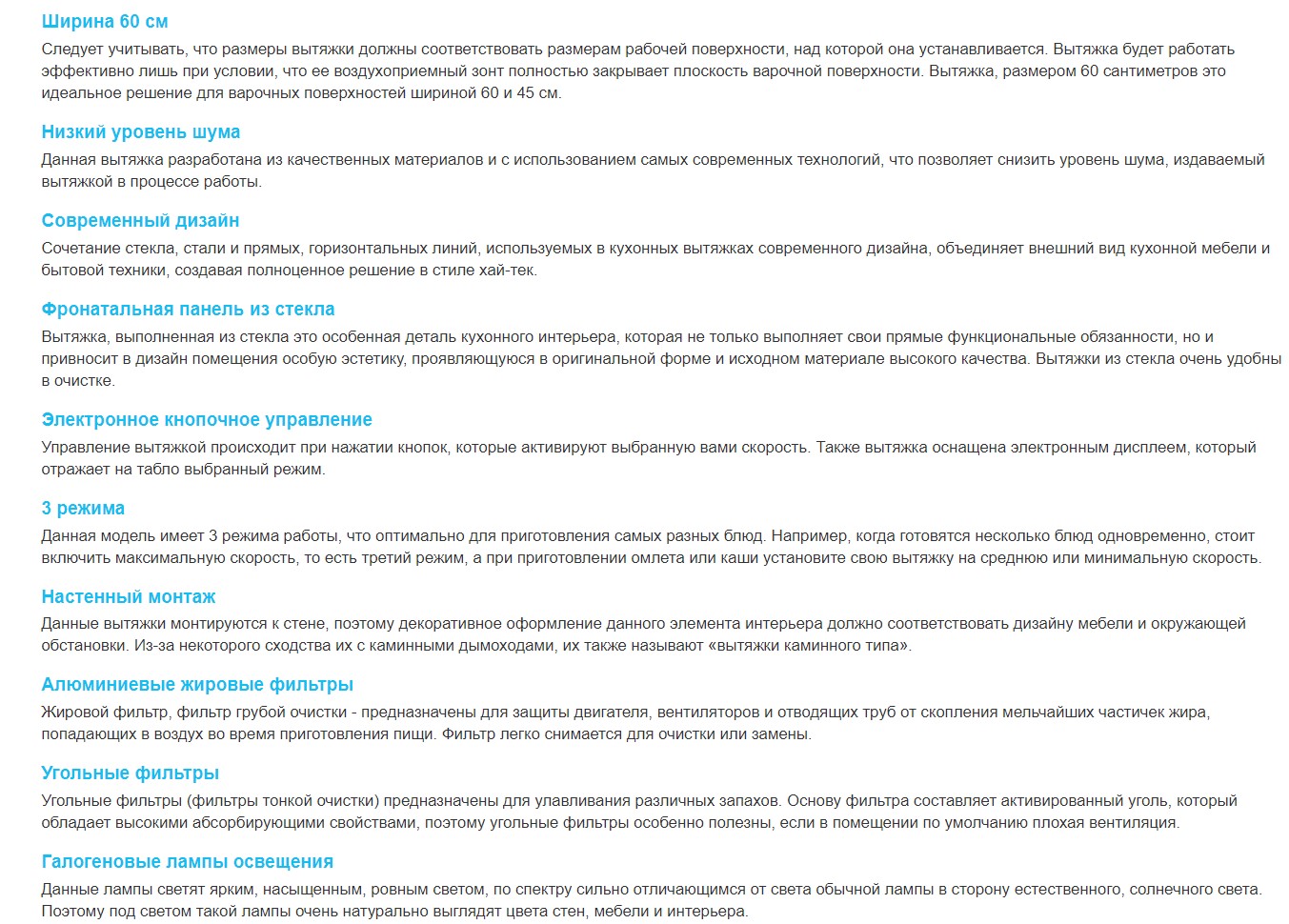 Ширина 60 см

Следует учитывать, что размеры вытяжки должны соответствовать размерам рабочей поверхности, над которой она устанавливается. Вытяжка будет работать эффективно лишь при условии, что ее воздухоприемный зонт полностью закрывает плоскость варочной поверхности. Вытяжка, размером 60 сантиметров это идеальное решение для варочных поверхностей шириной 60 и 45 см.

Низкий уровень шума

Данная вытяжка разработана из качественных материалов и с использованием самых современных технологий, что позволяет снизить уровень шума, издаваемый вытяжкой в процессе работы.

Современный дизайн

Сочетание стекла, стали и прямых, горизонтальных линий, используемых в кухонных вытяжках современного дизайна, объединяет внешний вид кухонной мебели и бытовой техники, создавая полноценное решение в стиле хай-тек.

Фронатальная панель из стекла

Вытяжка, выполненная из стекла это особенная деталь кухонного интерьера, которая не только выполняет свои прямые функциональные обязанности, но и привносит в дизайн помещения особую эстетику, проявляющуюся в оригинальной форме и исходном материале высокого качества. Вытяжки из стекла очень удобны в очистке.

Электронное кнопочное управление

Управление вытяжкой происходит при нажатии кнопок, которые активируют выбранную вами скорость. Также вытяжка оснащена электронным дисплеем, который отражает на табло выбранный режим.

3 режима

Данная модель имеет 3 режима работы, что оптимально для приготовления самых разных блюд. Например, когда готовятся несколько блюд одновременно, стоит включить максимальную скорость, то есть третий режим, а при приготовлении омлета или каши установите свою вытяжку на среднюю или минимальную скорость.

Настенный монтаж

Данные вытяжки монтируются к стене, поэтому декоративное оформление данного элемента интерьера должно соответствовать дизайну мебели и окружающей обстановки. Из-за некоторого сходства их с каминными дымоходами, их также называют «вытяжки каминного типа».

Алюминиевые жировые фильтры

Жировой фильтр, фильтр грубой очистки - предназначены для защиты двигателя, вентиляторов и отводящих труб от скопления мельчайших частичек жира, попадающих в воздух во время приготовления пищи. Фильтр легко снимается для очистки или замены.

Угольные фильтры

Угольные фильтры (фильтры тонкой очистки) предназначены для улавливания различных запахов. Основу фильтра составляет активированный уголь, который обладает высокими абсорбирующими свойствами, поэтому угольные фильтры особенно полезны, если в помещении по умолчанию плохая вентиляция.

Галогеновые лампы освещения

Данные лампы светят ярким, насыщенным, ровным светом, по спектру сильно отличающимся от света обычной лампы в сторону естественного, солнечного света. Поэтому под светом такой лампы очень натурально выглядят цвета стен, мебели и интерьера.